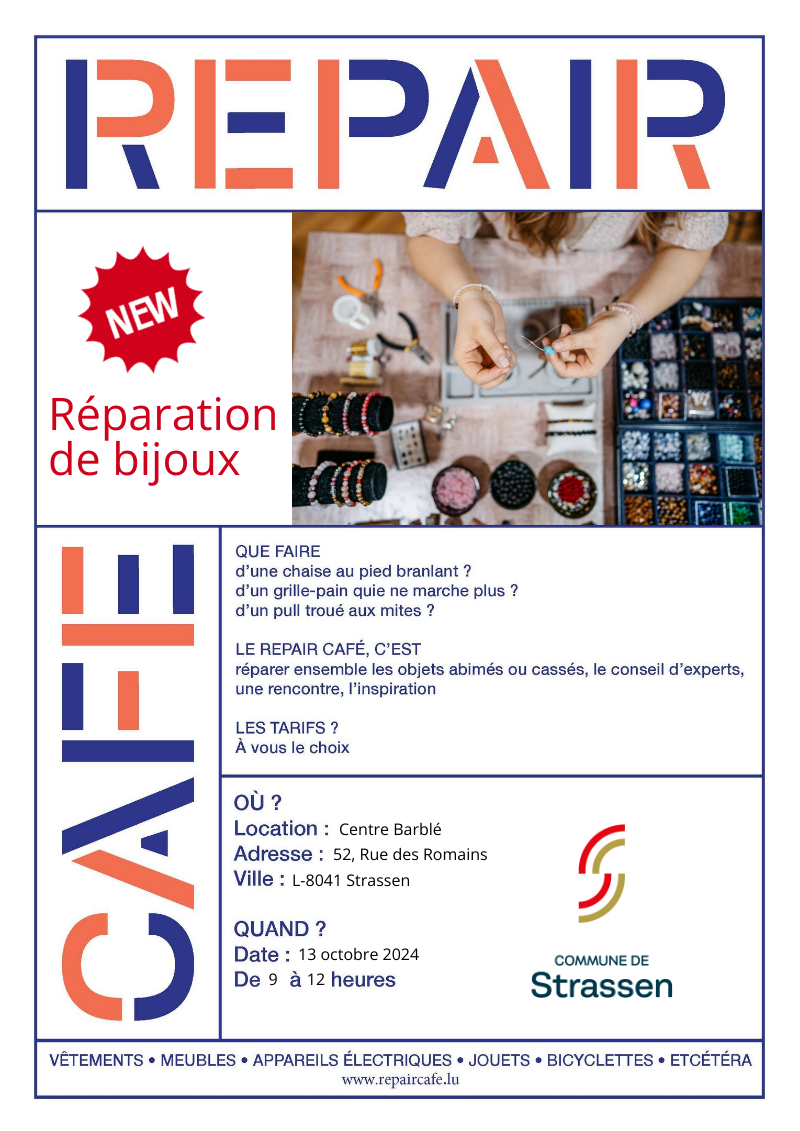 REPAIR

NEW

Réparation de bijoux

CAFE

QUE FAIRE
d'une chaise au pied branlant ?
d'un grille-pain quie ne marche plus ?
d'un pull troué aux mites ?

LE REPAIR CAFÉ, C'EST
réparer ensemble les objets abimés ou cassés, le conseil d'experts, une rencontre, l'inspiration

LES TARIFS ?
À vous le choix

OÙ ?
Location : Centre Barblé
Adresse : 52, Rue des Romains
Ville : L-8041 Strassen

QUAND ?
Date : 13 octobre 2024
De 9 à 12 heures

COMMUNE DE
Strassen

VÊTEMENTS • MEUBLES • APPAREILS ÉLECTRIQUES • JOUETS • BICYCLETTES • ETCÉTÉRA
www.repaircafe.lu